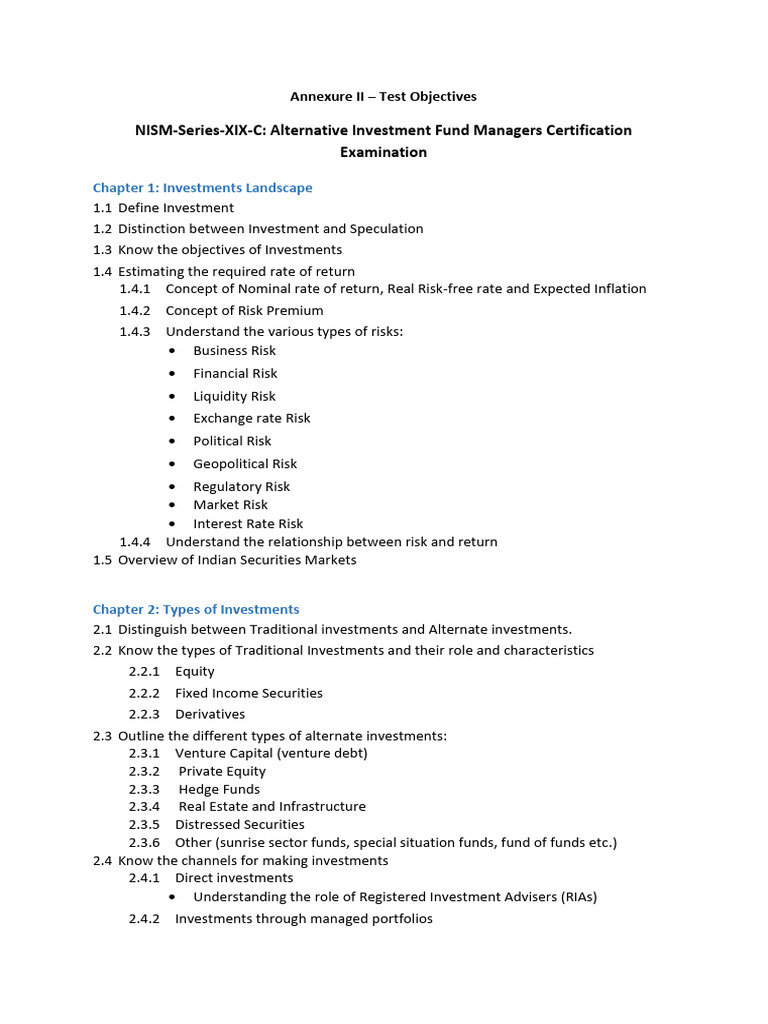 Annexure II – Test Objectives

NISM-Series-XIX-C: Alternative Investment Fund Managers Certification Examination

Chapter 1: Investments Landscape

1.1 Define Investment
1.2 Distinction between Investment and Speculation
1.3 Know the objectives of Investments
1.4 Estimating the required rate of return
1.4.1 Concept of Nominal rate of return, Real Risk-free rate and Expected Inflation
1.4.2 Concept of Risk Premium
1.4.3 Understand the various types of risks:
• Business Risk
• Financial Risk
• Liquidity Risk
• Exchange rate Risk
• Political Risk
• Geopolitical Risk
• Regulatory Risk
• Market Risk
• Interest Rate Risk
1.4.4 Understand the relationship between risk and return
1.5 Overview of Indian Securities Markets

Chapter 2: Types of Investments

2.1 Distinguish between Traditional investments and Alternate investments.
2.2 Know the types of Traditional Investments and their role and characteristics
2.2.1 Equity
2.2.2 Fixed Income Securities
2.2.3 Derivatives
2.3 Outline the different types of alternate investments:
2.3.1 Venture Capital (venture debt)
2.3.2 Private Equity
2.3.3 Hedge Funds
2.3.4 Real Estate and Infrastructure
2.3.5 Distressed Securities
2.3.6 Other (sunrise sector funds, special situation funds, fund of funds etc.)
2.4 Know the channels for making investments
2.4.1 Direct investments
• Understanding the role of Registered Investment Advisers (RIAs)
2.4.2 Investments through managed portfolios